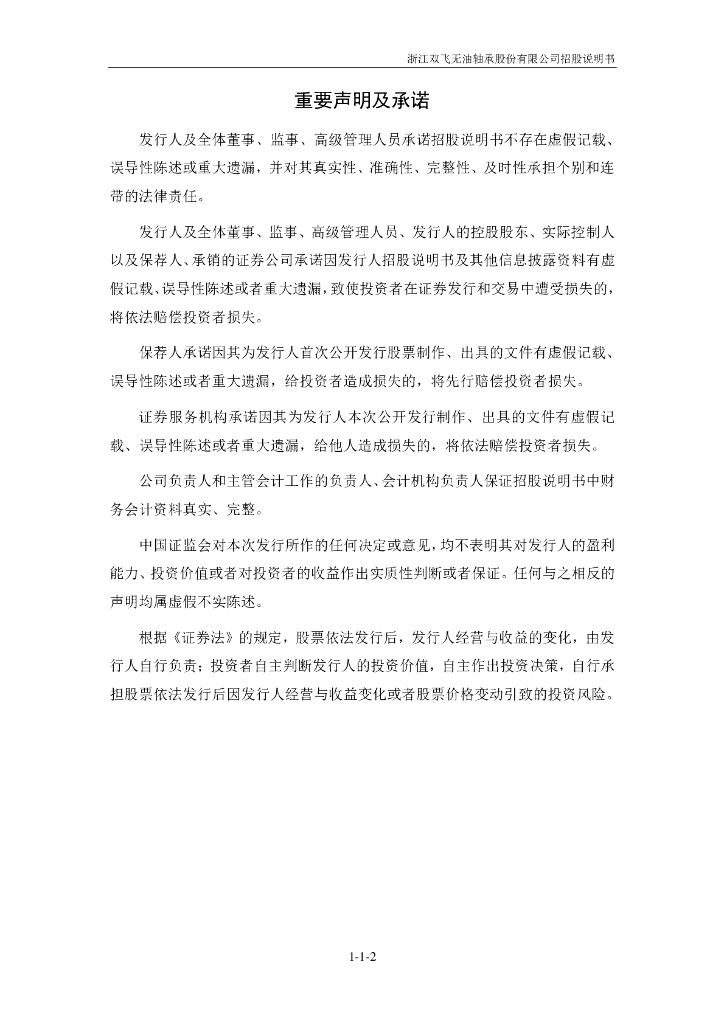 浙江双飞无油轴承股份有限公司招股说明书

重要声明及承诺

发行人及全体董事、监事、高级管理人员承诺招股说明书不存在虚假记载、误导性陈述或重大遗漏，并对其真实性、准确性、完整性、及时性承担个别和连带的法律责任。

发行人及全体董事、监事、高级管理人员、发行人的控股股东、实际控制人以及保荐人、承销的证券公司承诺因发行人招股说明书及其他信息披露资料有虚假记载、误导性陈述或者重大遗漏，致使投资者在证券发行和交易中遭受损失的，将依法赔偿投资者损失。

保荐人承诺因其为发行人首次公开发行股票制作、出具的文件有虚假记载、误导性陈述或者重大遗漏，给投资者造成损失的，将先行赔偿投资者损失。

证券服务机构承诺因其为发行人本次公开发行制作、出具的文件有虚假记载、误导性陈述或者重大遗漏，给他人造成损失的，将依法赔偿投资者损失。

公司负责人和主管会计工作的负责人、会计机构负责人保证招股说明书中财务会计资料真实、完整。

中国证监会对本次发行所作的任何决定或意见，均不表明其对发行人的盈利能力、投资价值或者对投资者的收益作出实质性判断或者保证。任何与之相反的声明均属虚假不实陈述。

根据《证券法》的规定，股票依法发行后，发行人经营与收益的变化，由发行人自行负责；投资者自主判断发行人的投资价值，自主作出投资决策，自行承担股票依法发行后因发行人经营与收益变化或者股票价格变动引致的投资风险。

1-1-2